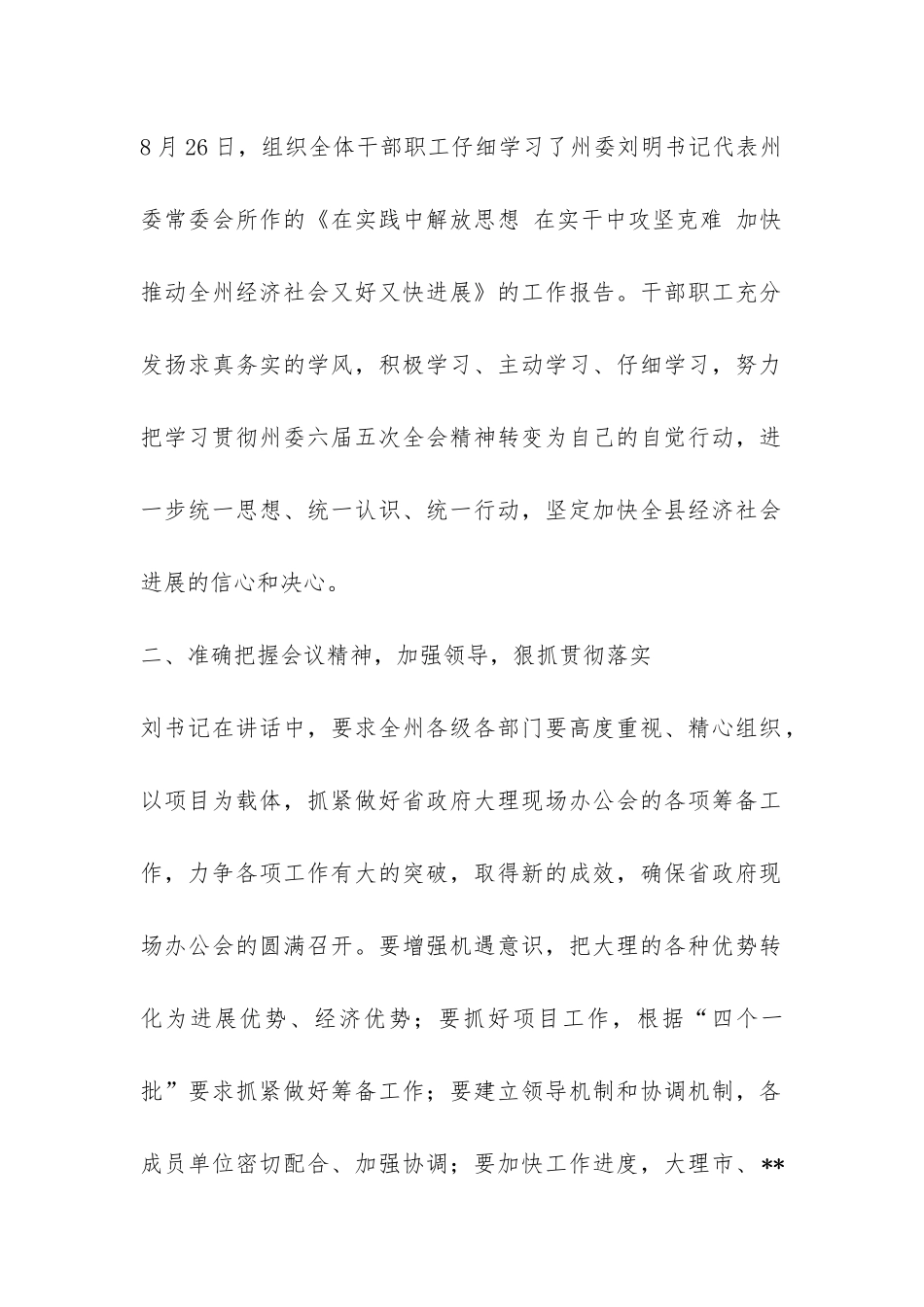 8月26日，组织全体干部职工仔细学习了州委刘明书记代表州委常委会所作的《在实践中解放思想 在实干中攻坚克难 加快推动全州经济社会又好又快进展》的工作报告。干部职工充分发扬求真务实的学风，积极学习、主动学习、仔细学习，努力把学习贯彻州委六届五次全会精神转变为自己的自觉行动，进一步统一思想、统一认识、统一行动，坚定加快全县经济社会进展的信心和决心。

二、准确把握会议精神，加强领导，狠抓贯彻落实

刘书记在讲话中，要求全州各级各部门要高度重视、精心组织，以项目为载体，抓紧做好省政府大理现场办公会的各项筹备工作，力争各项工作有大的突破，取得新的成效，确保省政府现场办公会的圆满召开。要增强机遇意识，把大理的各种优势转化为进展优势、经济优势；要抓好项目工作，根据“四个一批”要求抓紧做好筹备工作；要建立领导机制和协调机制，各成员单位密切配合、加强协调；要加快工作进度，大理市、**